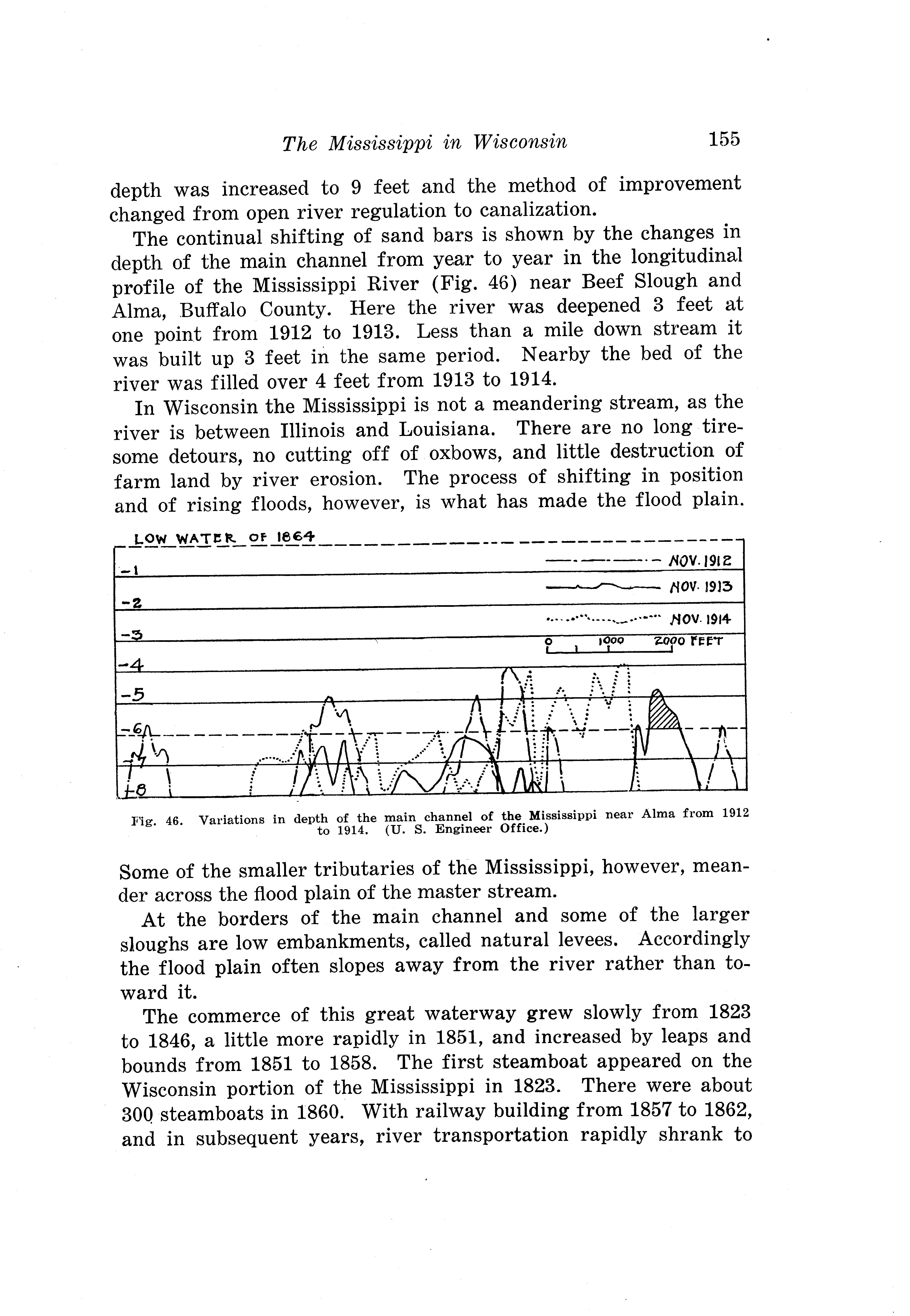 The Mississippi in Wisconsin 155

depth was increased to 9 feet and the method of improvement changed from open river regulation to canalization.

The continual shifting of sand bars is shown by the changes in depth of the main channel from year to year in the longitudinal profile of the Mississippi River (Fig. 46) near Beef Slough and Alma, Buffalo County. Here the river was deepened 3 feet at one point from 1912 to 1913. Less than a mile down stream it was built up 3 feet in the same period. Nearby the bed of the river was filled over 4 feet from 1913 to 1914.

In Wisconsin the Mississippi is not a meandering stream, as the river is between Illinois and Louisiana. There are no long tiresome detours, no cutting off of oxbows, and little destruction of farm land by river erosion. The process of shifting in position and of rising floods, however, is what has made the flood plain.

LOW WATER OF 1864
-1
-2
-3
-4
-5
-6
-7
-8
NOV. 1912
NOV. 1913
NOV. 1914
0 1000 2000 FEET

Fig. 46. Variations in depth of the main channel of the Mississippi near Alma from 1912 to 1914. (U. S. Engineer Office.)

Some of the smaller tributaries of the Mississippi, however, meander across the flood plain of the master stream.

At the borders of the main channel and some of the larger sloughs are low embankments, called natural levees. Accordingly the flood plain often slopes away from the river rather than toward it.

The commerce of this great waterway grew slowly from 1823 to 1846, a little more rapidly in 1851, and increased by leaps and bounds from 1851 to 1858. The first steamboat appeared on the Wisconsin portion of the Mississippi in 1823. There were about 300 steamboats in 1860. With railway building from 1857 to 1862, and in subsequent years, river transportation rapidly shrank to